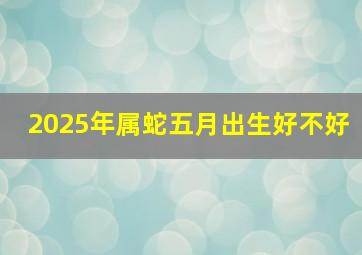 2025年属蛇五月出生好不好